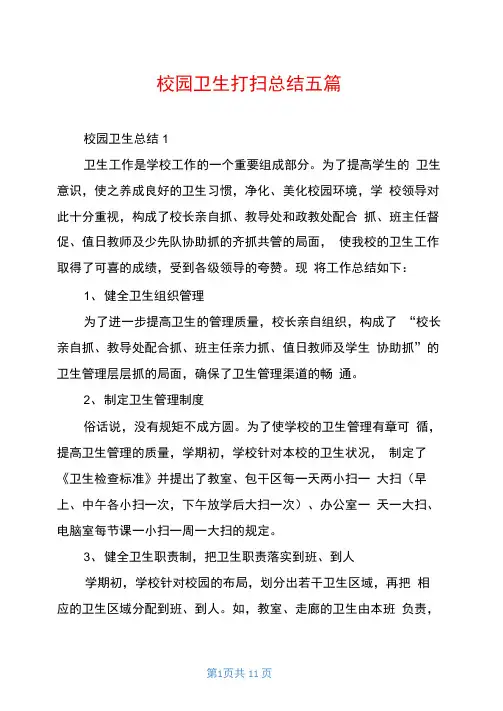 校园卫生打扫总结五篇

校园卫生总结 1

卫生工作是学校工作的一个重要组成部分。为了提高学生的 卫生意识，使之养成良好的卫生习惯，净化、美化校园环境，学 校领导对此十分重视，构成了校长亲自抓、教导处和政教处配合 抓、班主任督促、值日教师及少先队协助抓的齐抓共管的局面， 使我校的卫生工作取得了可喜的成绩，受到各级领导的夸赞。现 将工作总结如下：

1、健全卫生组织管理

为了进一步提高卫生的管理质量，校长亲自组织，构成了 “校长亲自抓、教导处配合抓、班主任亲力抓、值日教师及学生 协助抓”的卫生管理层层抓的局面，确保了卫生管理渠道的畅 通。

2、制定卫生管理制度

俗话说，没有规矩不成方圆。为了使学校的卫生管理有章可 循，提高卫生管理的质量，学期初，学校针对本校的卫生状况， 制定了《卫生检查标准》并提出了教室、包干区每一天两小扫一 大扫（早上、中午各小扫一次，下午放学后大扫一次）、办公室一 天一大扫、电脑室每节课一小扫一周一大扫的规定。

3、健全卫生职责制，把卫生职责落实到班、到人

学期初，学校针对校园的布局，划分出若干卫生区域，再把 相应的卫生区域分配到班、到人。如，教室、走廊的卫生由本班 负责，

第1页共 11 页